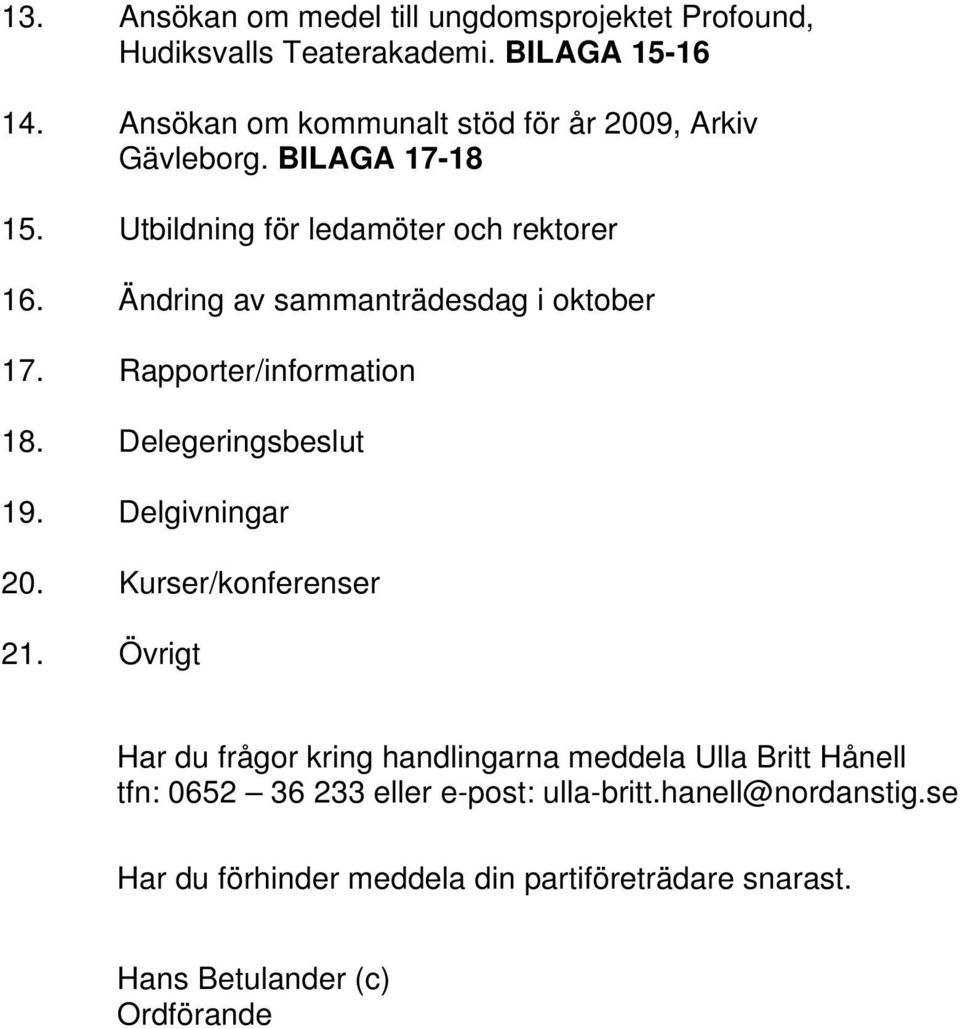 13. Ansökan om medel till ungdomsprojektet Profound, Hudiksvalls Teaterakademi. BILAGA 15-16

14. Ansökan om kommunalt stöd för år 2009, Arkiv Gävleborg. BILAGA 17-18

15. Utbildning för ledamöter och rektorer

16. Ändring av sammanträdesdag i oktober

17. Rapporter/information

18. Delegeringsbeslut

19. Delgivningar

20. Kurser/konferenser

21. Övrigt

Har du frågor kring handlingarna meddela Ulla Britt Hånell tfn: 0652 – 36 233 eller e-post: ulla-britt.hanell@nordanstig.se

Har du förhinder meddela din partiföreträdare snarast.

Hans Betulander (c)
Ordförande